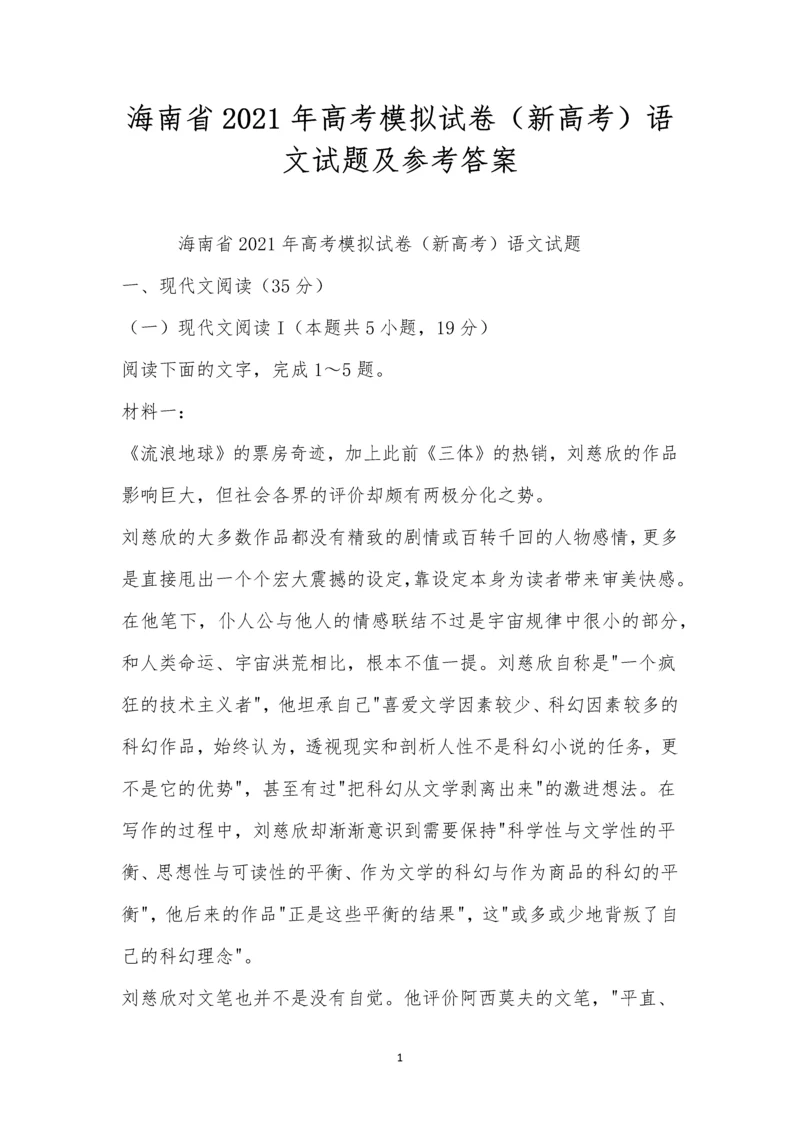 海南省2021年高考模拟试卷（新高考）语文试题及参考答案

海南省2021年高考模拟试卷（新高考）语文试题

一、现代文阅读（35分）

（一）现代文阅读Ⅰ（本题共5小题，19分）

阅读下面的文字，完成1～5题。

材料一：

《流浪地球》的票房奇迹，加上此前《三体》的热销，刘慈欣的作品影响巨大，但社会各界的评价却颇有两极分化之势。

刘慈欣的大多数作品都没有精致的剧情或百转千回的人物感情，更多是直接甩出一个个宏大震撼的设定，靠设定本身为读者带来审美快感。在他笔下，仆人公与他人的情感联结不过是宇宙规律中很小的部分，和人类命运、宇宙洪荒相比，根本不值一提。刘慈欣自称是"一个疯狂的技术主义者"，他坦承自己"喜爱文学因素较少、科幻因素较多的科幻作品，始终认为，透视现实和剖析人性不是科幻小说的任务，更不是它的优势"，甚至有过"把科幻从文学剥离出来"的激进想法。在写作的过程中，刘慈欣却渐渐意识到需要保持"科学性与文学性的平衡、思想性与可读性的平衡、作为文学的科幻与作为商品的科幻的平衡"，他后来的作品"正是这些平衡的结果"，这"或多或少地背叛了自己的科幻理念"。

刘慈欣对文笔也并不是没有自觉。他评价阿西莫夫的文笔，"平直、

1